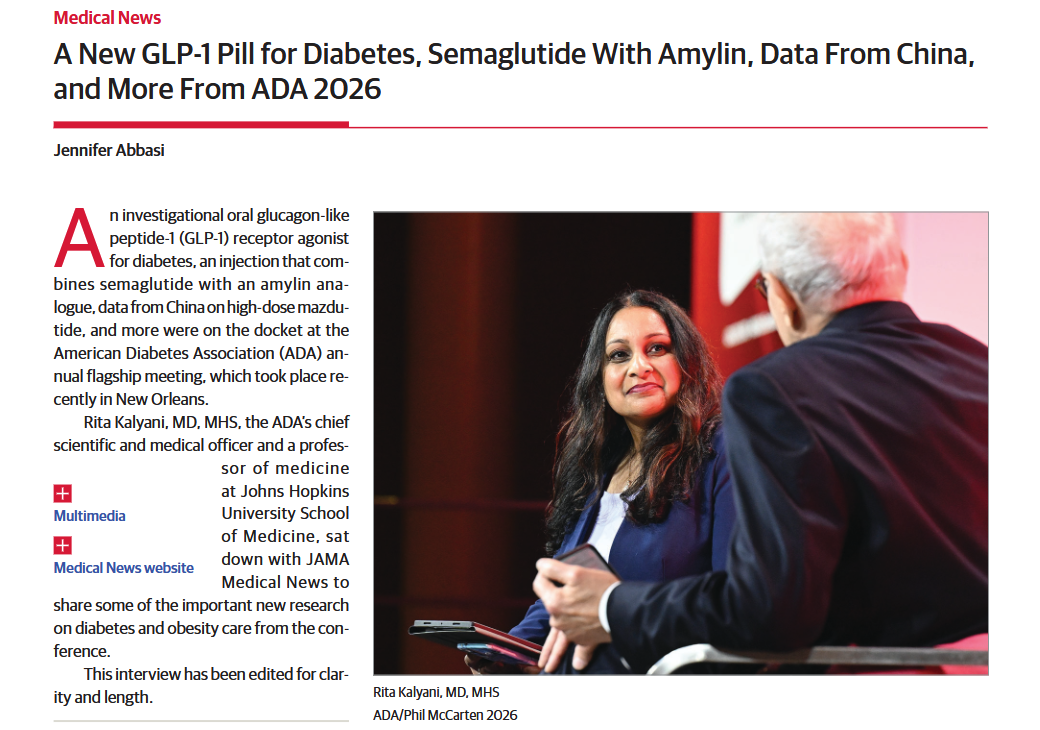 Medical News

A New GLP-1 Pill for Diabetes, Semaglutide With Amylin, Data From China, and More From ADA 2026

Jennifer Abbasi

An investigational oral glucagon-like peptide-1 (GLP-1) receptor agonist for diabetes, an injection that combines semaglutide with an amylin analogue, data from China on high-dose mazdutide, and more were on the docket at the American Diabetes Association (ADA) annual flagship meeting, which took place recently in New Orleans.

Rita Kalyani, MD, MHS, the ADA's chief scientific and medical officer and a professor of medicine at Johns Hopkins University School of Medicine, sat down with JAMA Medical News to share some of the important new research on diabetes and obesity care from the conference.

Multimedia

Medical News website

This interview has been edited for clarity and length.

Rita Kalyani, MD, MHS
ADA/Phil McCarten 2026